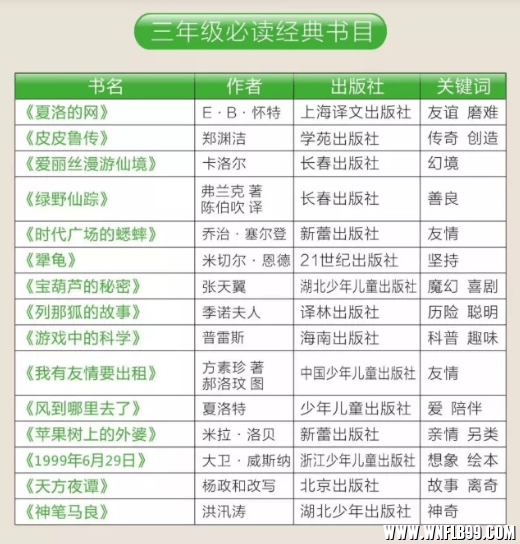 三年级必读经典书目

| 书名 | 作者 | 出版社 | 关键词 |
|---|---|---|---|
| 《夏洛的网》 | E · B · 怀特 | 上海译文出版社 | 友谊 磨难 |
| 《皮皮鲁传》 | 郑渊洁 | 学苑出版社 | 传奇 创造 |
| 《爱丽丝漫游仙境》 | 卡洛尔 | 长春出版社 | 幻境 |
| 《绿野仙踪》 | 弗兰克 著 陈伯吹 译 | 长春出版社 | 善良 |
| 《时代广场的蟋蟀》 | 乔治 · 塞尔登 | 新蕾出版社 | 友情 |
| 《犟龟》 | 米切尔 · 恩德 | 21世纪出版社 | 坚持 |
| 《宝葫芦的秘密》 | 张天翼 | 湖北少年儿童出版社 | 魔幻 喜剧 |
| 《列那狐的故事》 | 季诺夫人 | 译林出版社 | 历险 聪明 |
| 《游戏中的科学》 | 普雷斯 | 海南出版社 | 科普 趣味 |
| 《我有友情要出租》 | 方素珍 著 郝洛玟 图 | 中国少年儿童出版社 | 友情 |
| 《风到哪里去了》 | 夏洛特 | 少年儿童出版社 | 爱 陪伴 |
| 《苹果树上的外婆》 | 米拉 · 洛贝 | 新蕾出版社 | 亲情 另类 |
| 《1999年6月29日》 | 大卫 · 威斯纳 | 浙江少年儿童出版社 | 想象 绘本 |
| 《天方夜谭》 | 杨政和改写 | 北京出版社 | 故事 离奇 |
| 《神笔马良》 | 洪汛涛 | 湖北少年出版社 | 神奇 |

WWW.WNFLB99.COM